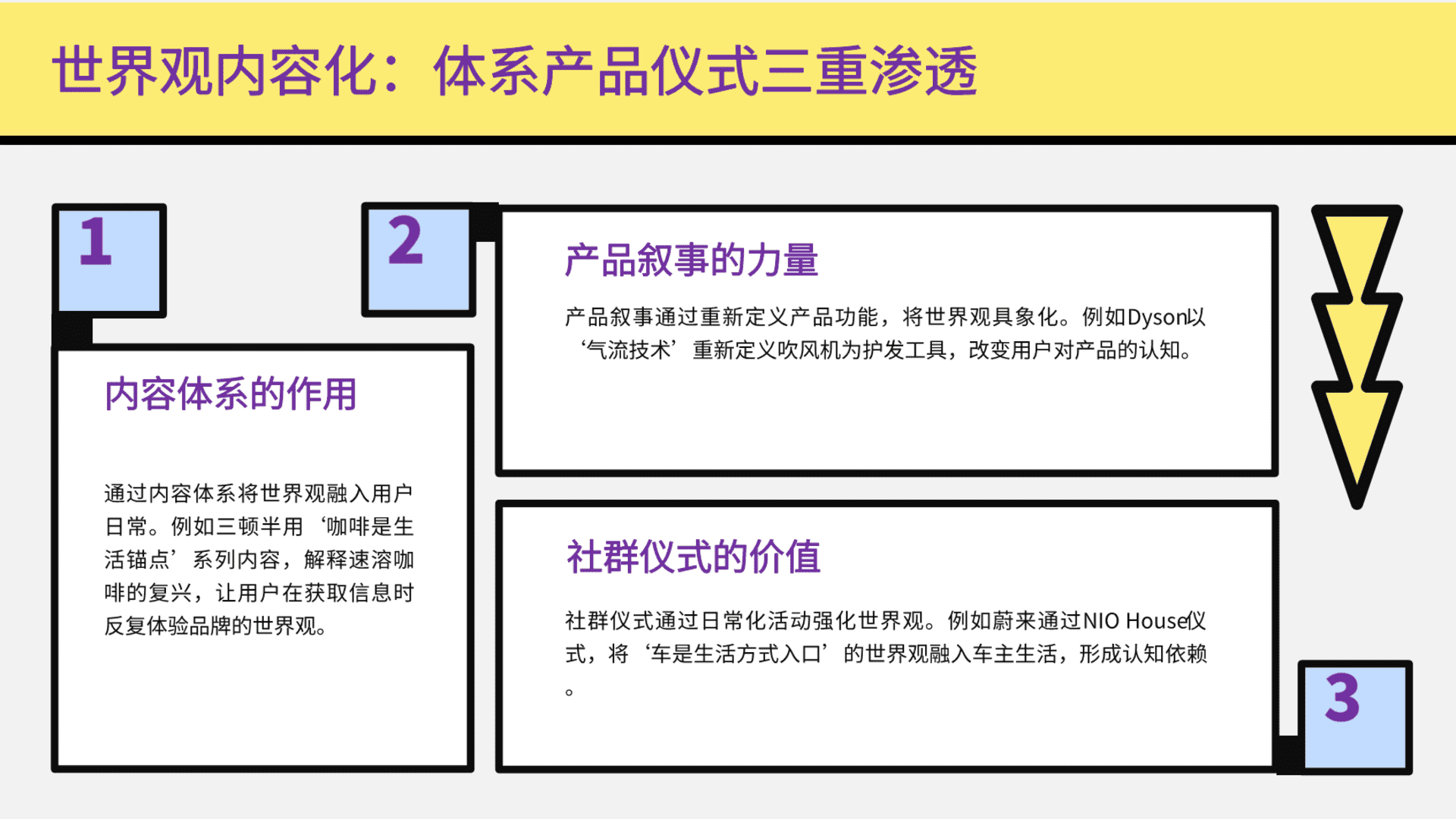 世界观内容化：体系产品仪式三重渗透

1

内容体系的作用

通过内容体系将世界观融入用户日常。例如三顿半用‘咖啡是生活锚点’系列内容，解释速溶咖啡的复兴，让用户在获取信息时反复体验品牌的世界观。

2

产品叙事的力量

产品叙事通过重新定义产品功能，将世界观具象化。例如Dyson以‘气流技术’重新定义吹风机为护发工具，改变用户对产品的认知。

社群仪式的价值

社群仪式通过日常化活动强化世界观。例如蔚来通过NIO House仪式，将‘车是生活方式入口’的世界观融入车主生活，形成认知依赖。

3